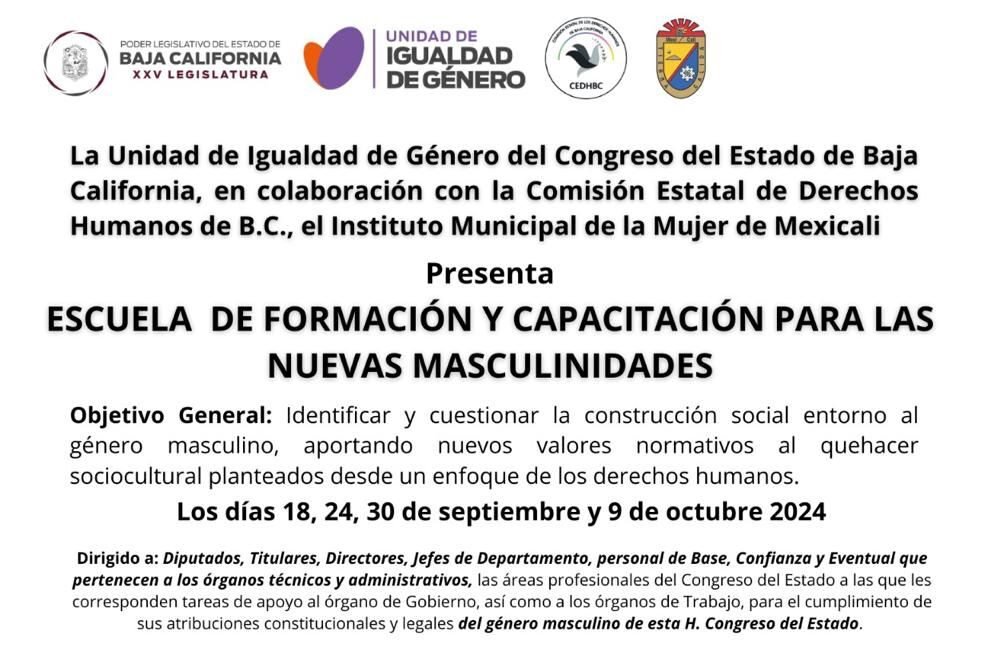 PODER LEGISLATIVO DEL ESTADO DE BAJA CALIFORNIA
XXV LEGISLATURA

UNIDAD DE IGUALDAD DE GÉNERO

CEDHBC

La Unidad de Igualdad de Género del Congreso del Estado de Baja California, en colaboración con la Comisión Estatal de Derechos Humanos de B.C., el Instituto Municipal de la Mujer de Mexicali

Presenta

ESCUELA DE FORMACIÓN Y CAPACITACIÓN PARA LAS NUEVAS MASCULINIDADES

Objetivo General: Identificar y cuestionar la construcción social entorno al género masculino, aportando nuevos valores normativos al quehacer sociocultural planteados desde un enfoque de los derechos humanos.

Los días 18, 24, 30 de septiembre y 9 de octubre 2024

Dirigido a: Diputados, Titulares, Directores, Jefes de Departamento, personal de Base, Confianza y Eventual que pertenecen a los órganos técnicos y administrativos, las áreas profesionales del Congreso del Estado a las que les corresponden tareas de apoyo al órgano de Gobierno, así como a los órganos de Trabajo, para el cumplimiento de sus atribuciones constitucionales y legales del género masculino de esta H. Congreso del Estado.